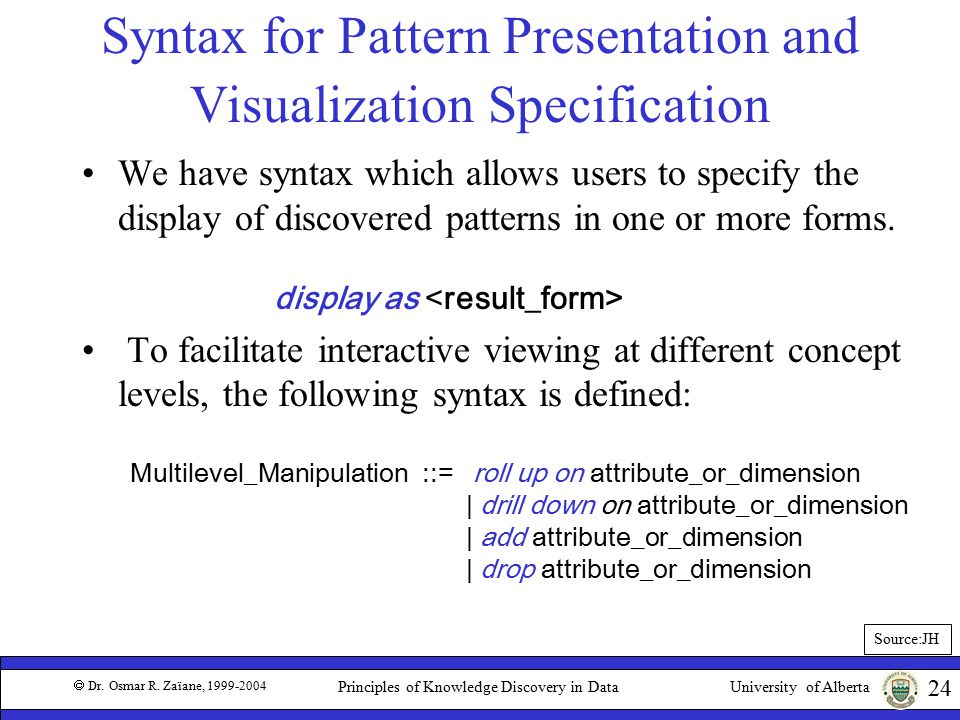 Syntax for Pattern Presentation and Visualization Specification

• We have syntax which allows users to specify the display of discovered patterns in one or more forms.

display as <result_form>

• To facilitate interactive viewing at different concept levels, the following syntax is defined:

Multilevel_Manipulation ::= roll up on attribute_or_dimension
| drill down on attribute_or_dimension
| add attribute_or_dimension
| drop attribute_or_dimension

Source:JH

© Dr. Osmar R. Zaïane, 1999-2004

Principles of Knowledge Discovery in Data

University of Alberta

24